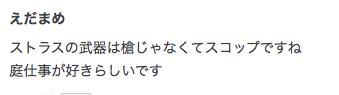 えだまめ

ストラスの武器は槍じゃなくてスコップですね
庭仕事が好きらしいです